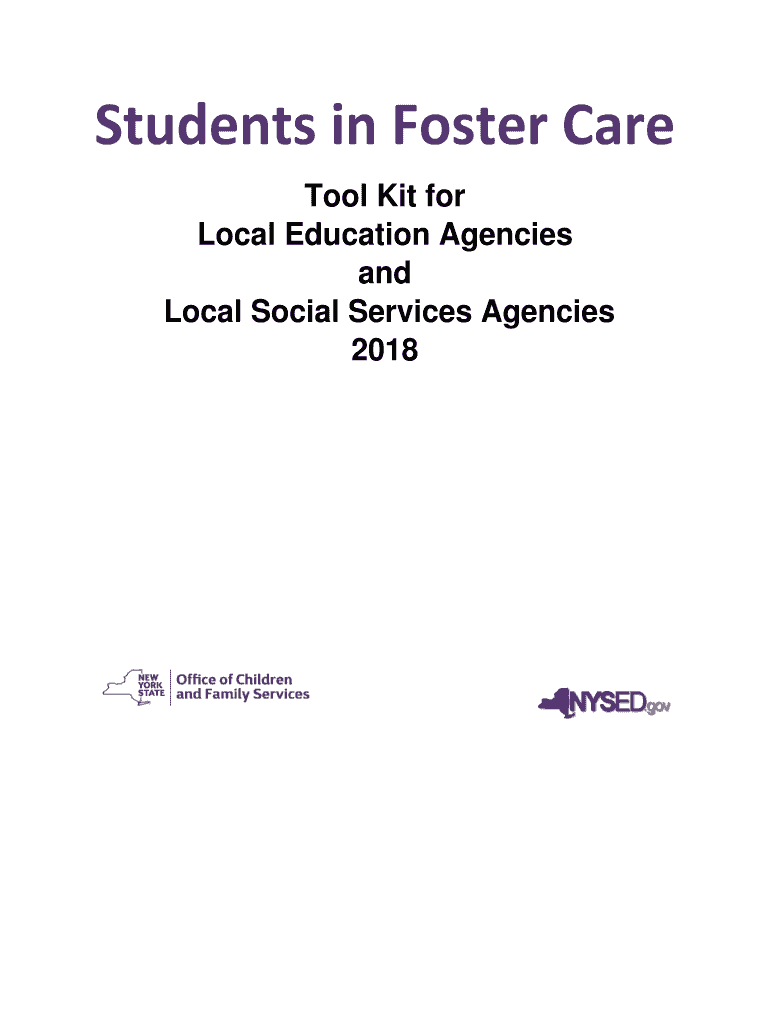 Students in Foster Care

Tool Kit for
Local Education Agencies
and
Local Social Services Agencies
2018

NEW YORK STATE Office of Children and Family Services

NYSED.gov